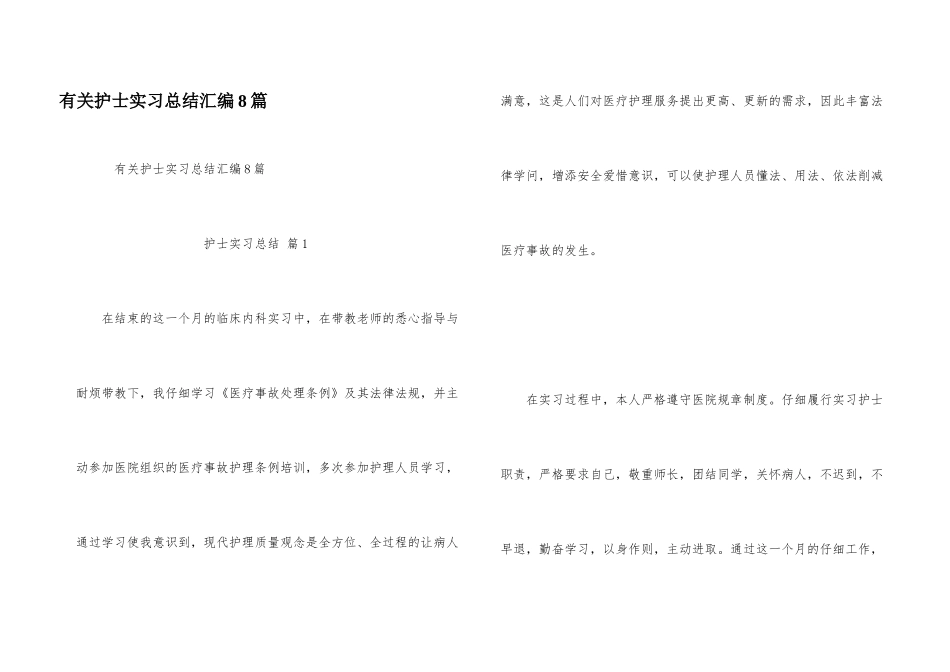 有关护士实习总结汇编8篇

有关护士实习总结汇编8篇

护士实习总结 篇1

在结束的这一个月的临床内科实习中，在带教老师的悉心指导与耐烦带教下，我仔细学习《医疗事故处理条例》及其法律法规，并主动参加医院组织的医疗事故护理条例培训，多次参加护理人员学习，通过学习使我意识到，现代护理质量观念是全方位、全过程的让病人满意，这是人们对医疗护理服务提出更高、更新的需求，因此丰富法律学问，增添安全爱惜意识，可以使护理人员懂法、用法、依法削减医疗事故的发生。

在实习过程中，本人严格遵守医院规章制度。仔细履行实习护士职责，严格要求自己，敬重师长，团结同学，关怀病人，不迟到，不早退，勤奋学习，以身作则，主动进取。通过这一个月的仔细工作，